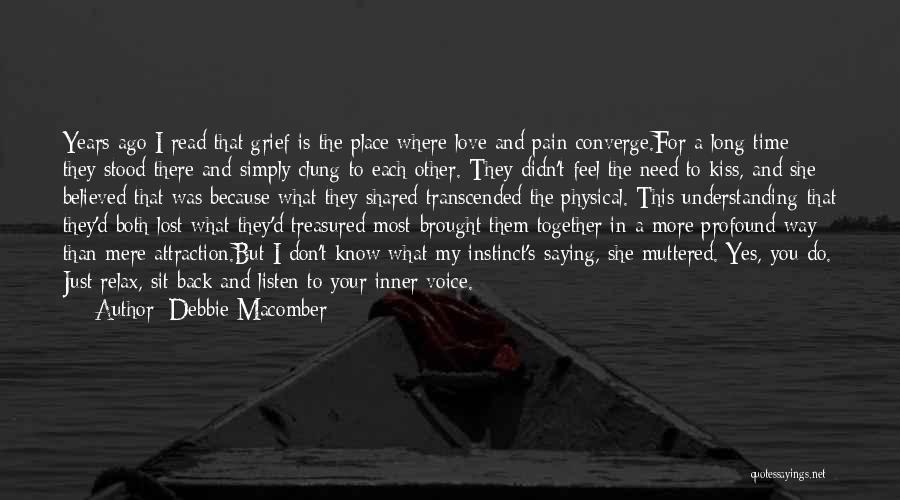 Years ago I read that grief is the place where love and pain converge.For a long time they stood there and simply clung to each other. They didn't feel the need to kiss, and she believed that was because what they shared transcended the physical. This understanding that they'd both lost what they'd treasured most brought them together in a more profound way than mere attraction.But I don't know what my instinct's saying, she muttered. Yes, you do. Just relax, sit back and listen to your inner voice.

Author: Debbie Macomber

quotessayings.net